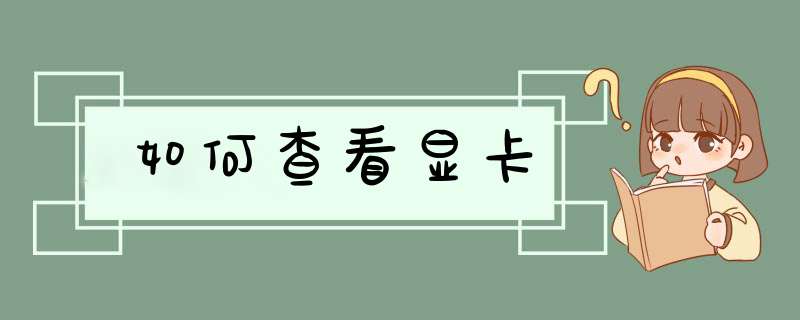 如何查看显卡